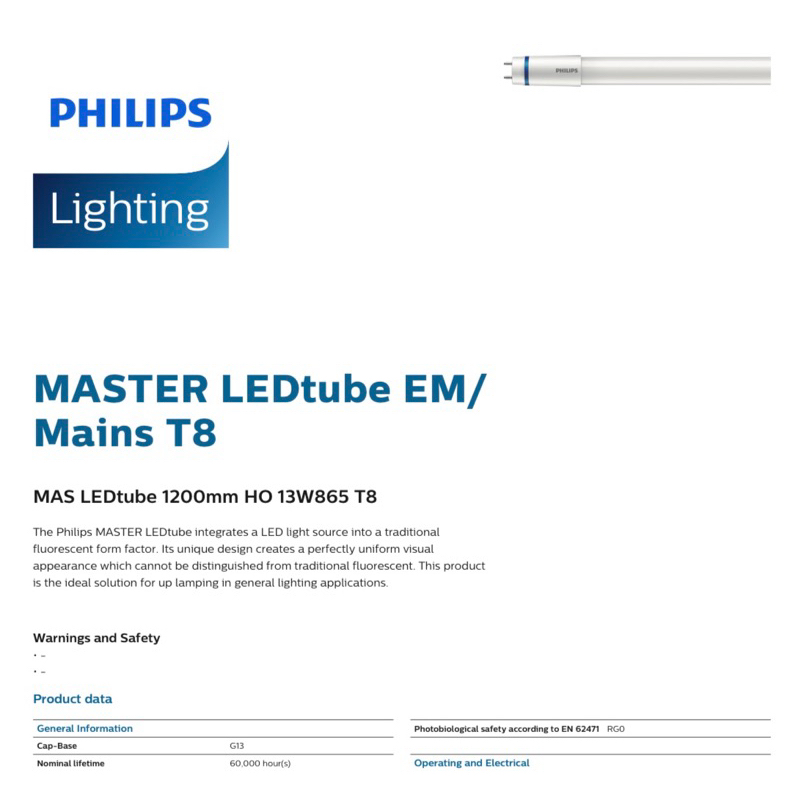 PHILIPS

PHILIPS

Lighting

MASTER LEDtube EM/ Mains T8

MAS LEDtube 1200mm HO 13W865 T8

The Philips MASTER LEDtube integrates a LED light source into a traditional fluorescent form factor. Its unique design creates a perfectly uniform visual appearance which cannot be distinguished from traditional fluorescent. This product is the ideal solution for up lamping in general lighting applications.

Warnings and Safety
• –
• –

Product data

| General Information | |
|---|---|
| Cap-Base | G13 |
| Nominal lifetime | 60,000 hour(s) |

| Photobiological safety according to EN 62471 | RG0 |
|---|---|

Operating and Electrical